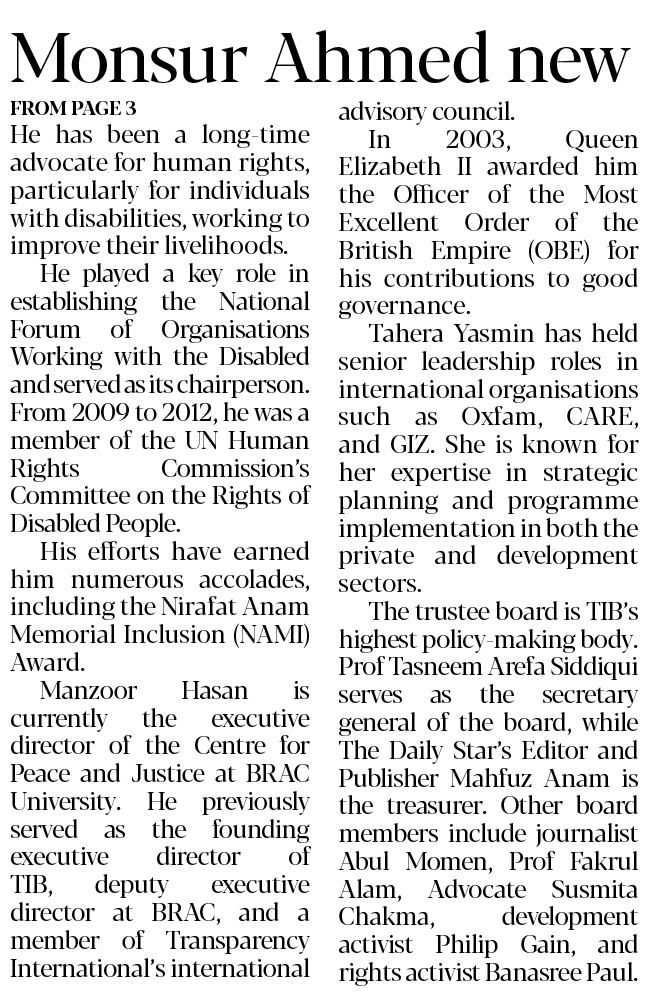 Monsur Ahmed new

FROM PAGE 3

He has been a long-time advocate for human rights, particularly for individuals with disabilities, working to improve their livelihoods.

He played a key role in establishing the National Forum of Organisations Working with the Disabled and served as its chairperson. From 2009 to 2012, he was a member of the UN Human Rights Commission's Committee on the Rights of Disabled People.

His efforts have earned him numerous accolades, including the Nirafat Anam Memorial Inclusion (NAMI) Award.

Manzoor Hasan is currently the executive director of the Centre for Peace and Justice at BRAC University. He previously served as the founding executive director of TIB, deputy executive director at BRAC, and a member of Transparency International's international advisory council.

In 2003, Queen Elizabeth II awarded him the Officer of the Most Excellent Order of the British Empire (OBE) for his contributions to good governance.

Tahera Yasmin has held senior leadership roles in international organisations such as Oxfam, CARE, and GIZ. She is known for her expertise in strategic planning and programme implementation in both the private and development sectors.

The trustee board is TIB's highest policy-making body. Prof Tasneem Arefa Siddiqui serves as the secretary general of the board, while The Daily Star's Editor and Publisher Mahfuz Anam is the treasurer. Other board members include journalist Abul Momen, Prof Fakrul Alam, Advocate Susmita Chakma, development activist Philip Gain, and rights activist Banasree Paul.